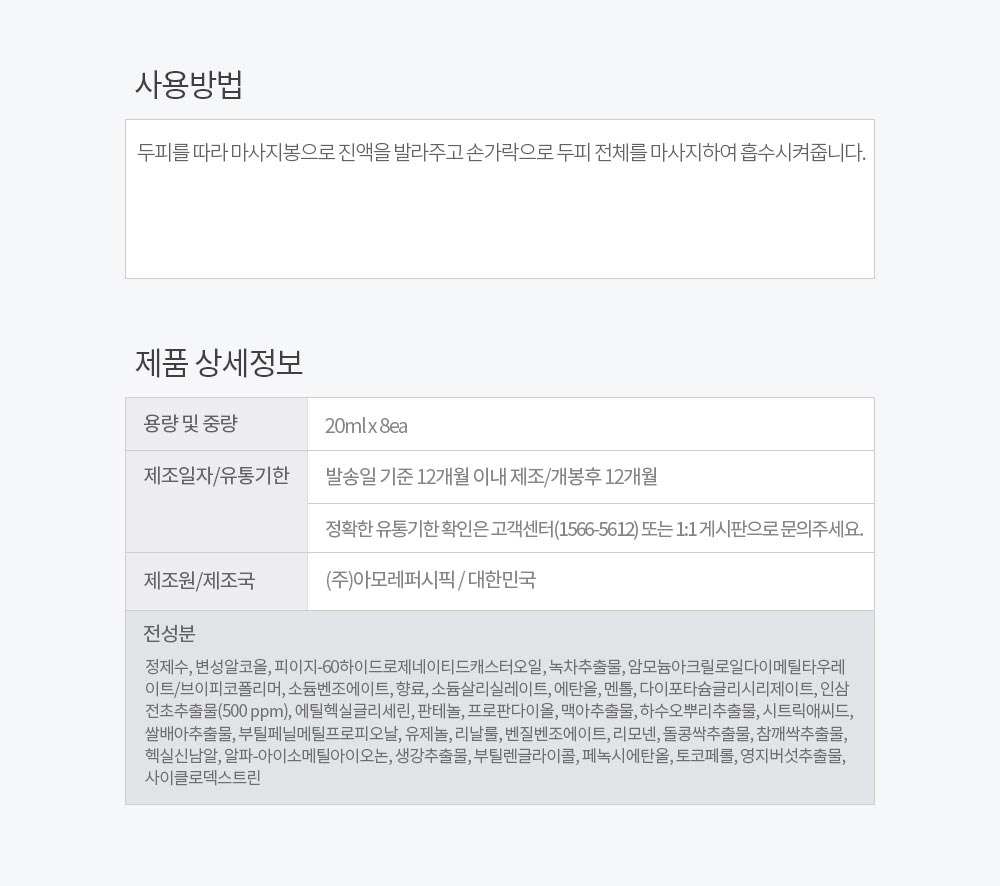 사용방법

두피를 따라 마사지봉으로 진액을 발라주고 손가락으로 두피 전체를 마사지하여 흡수시켜줍니다.

제품 상세정보

| 용량 및 중량 | 20ml x 8ea |
|---|---|
| 제조일자/유통기한 | 발송일 기준 12개월 이내 제조/개봉후 12개월 |
| | 정확한 유통기한 확인은 고객센터(1566-5612) 또는 1:1 게시판으로 문의주세요. |
| 제조원/제조국 | (주)아모레퍼시픽 / 대한민국 |

전성분

정제수, 변성알코올, 피이지-60하이드로제네이티드캐스터오일, 녹차추출물, 암모늄아크릴로일다이메틸타우레이트/브이피코폴리머, 소듐벤조에이트, 향료, 소듐살리실레이트, 에탄올, 멘톨, 다이포타슘글리시리제이트, 인삼전초추출물(500 ppm), 에틸헥실글리세린, 판테놀, 프로판다이올, 맥아추출물, 하수오뿌리추출물, 시트릭애씨드, 쌀배아추출물, 부틸페닐메틸프로피오날, 유제놀, 리날룰, 벤질벤조에이트, 리모넨, 돌콩싹추출물, 참깨싹추출물, 헥실신남알, 알파-아이소메틸아이오논, 생강추출물, 부틸렌글라이콜, 페녹시에탄올, 토코페롤, 영지버섯추출물, 사이클로덱스트린